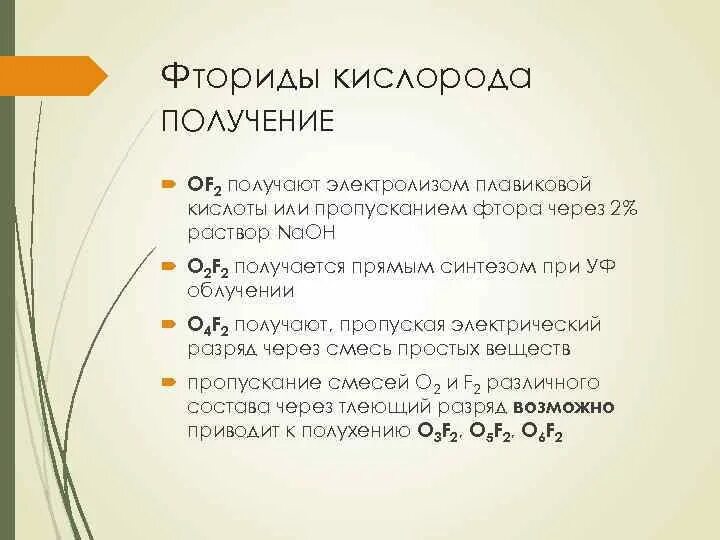 Фториды кислорода
ПОЛУЧЕНИЕ

$OF_2$ получают электролизом плавиковой кислоты или пропусканием фтора через 2% раствор NaOH

$O_2F_2$ получается прямым синтезом при УФ облучении

$O_4F_2$ получают, пропуская электрический разряд через смесь простых веществ

пропускание смесей $O_2$ и $F_2$ различного состава через тлеющий разряд возможно приводит к получению $O_3F_2$, $O_5F_2$, $O_6F_2$